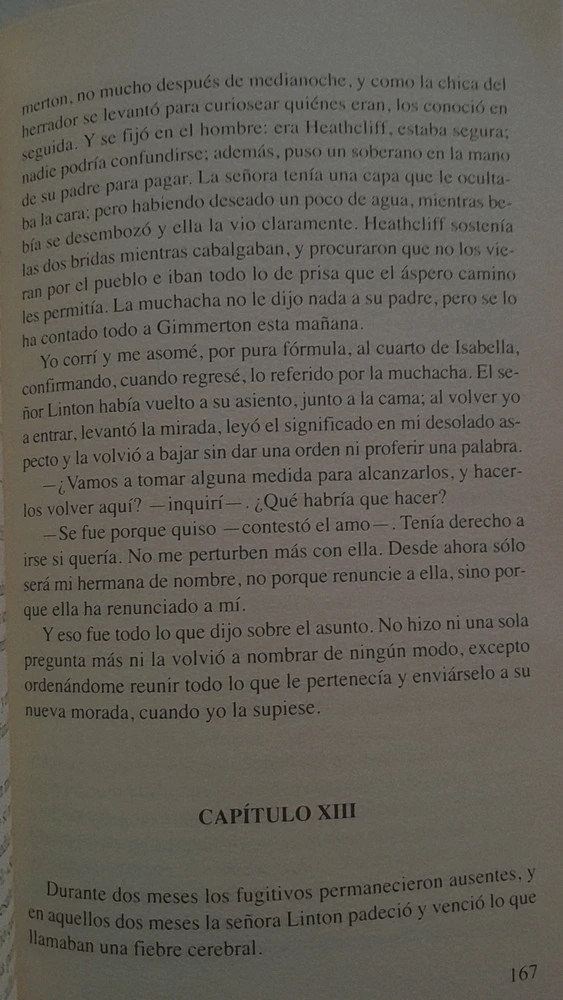 merton, no mucho después de medianoche, y como la chica del herrador se levantó para curiosear quiénes eran, los conoció en seguida. Y se fijó en el hombre: era Heathcliff, estaba segura; nadie podría confundirse; además, puso un soberano en la mano de su padre para pagar. La señora tenía una capa que le ocultaba la cara; pero habiendo deseado un poco de agua, mientras bebía se desembozó y ella la vio claramente. Heathcliff sostenía las dos bridas mientras cabalgaban, y procuraron que no los vieran por el pueblo e iban todo lo de prisa que el áspero camino les permitía. La muchacha no le dijo nada a su padre, pero se lo ha contado todo a Gimmerton esta mañana.

Yo corrí y me asomé, por pura fórmula, al cuarto de Isabella, confirmando, cuando regresé, lo referido por la muchacha. El señor Linton había vuelto a su asiento, junto a la cama; al volver yo a entrar, levantó la mirada, leyó el significado en mi desolado aspecto y la volvió a bajar sin dar una orden ni proferir una palabra.

—¿Vamos a tomar alguna medida para alcanzarlos, y hacerlos volver aquí? —inquirí—. ¿Qué habría que hacer?

—Se fue porque quiso —contestó el amo—. Tenía derecho a irse si quería. No me perturben más con ella. Desde ahora sólo será mi hermana de nombre, no porque renuncie a ella, sino porque ella ha renunciado a mí.

Y eso fue todo lo que dijo sobre el asunto. No hizo ni una sola pregunta más ni la volvió a nombrar de ningún modo, excepto ordenándome reunir todo lo que le pertenecía y enviárselo a su nueva morada, cuando yo la supiese.

CAPÍTULO XIII

Durante dos meses los fugitivos permanecieron ausentes, y en aquellos dos meses la señora Linton padeció y venció lo que llamaban una fiebre cerebral.

167